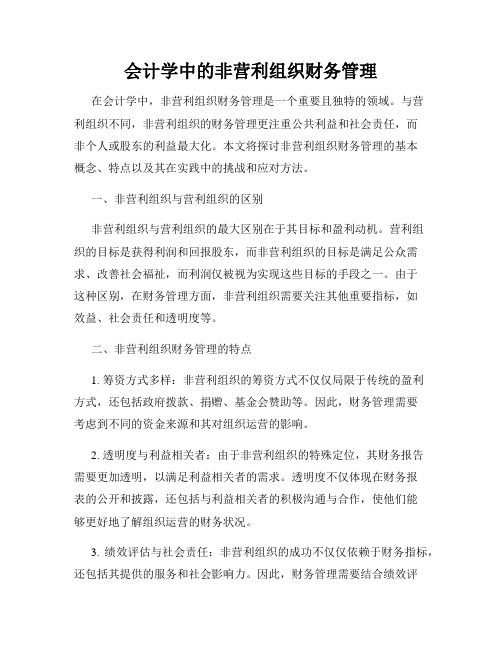 会计学中的非营利组织财务管理

在会计学中，非营利组织财务管理是一个重要且独特的领域。与营利组织不同，非营利组织的财务管理更注重公共利益和社会责任，而非个人或股东的利益最大化。本文将探讨非营利组织财务管理的基本概念、特点以及其在实践中的挑战和应对方法。

一、非营利组织与营利组织的区别

非营利组织与营利组织的最大区别在于其目标和盈利动机。营利组织的目标是获得利润和回报股东，而非营利组织的目标是满足公众需求、改善社会福祉，而利润仅被视为实现这些目标的手段之一。由于这种区别，在财务管理方面，非营利组织需要关注其他重要指标，如效益、社会责任和透明度等。

二、非营利组织财务管理的特点

1. 筹资方式多样：非营利组织的筹资方式不仅仅局限于传统的盈利方式，还包括政府拨款、捐赠、基金会赞助等。因此，财务管理需要考虑到不同的资金来源和其对组织运营的影响。

2. 透明度与利益相关者：由于非营利组织的特殊定位，其财务报告需要更加透明，以满足利益相关者的需求。透明度不仅体现在财务报表的公开和披露，还包括与利益相关者的积极沟通与合作，使他们能够更好地了解组织运营的财务状况。

3. 绩效评估与社会责任：非营利组织的成功不仅仅依赖于财务指标，还包括其提供的服务和社会影响力。因此，财务管理需要结合绩效评